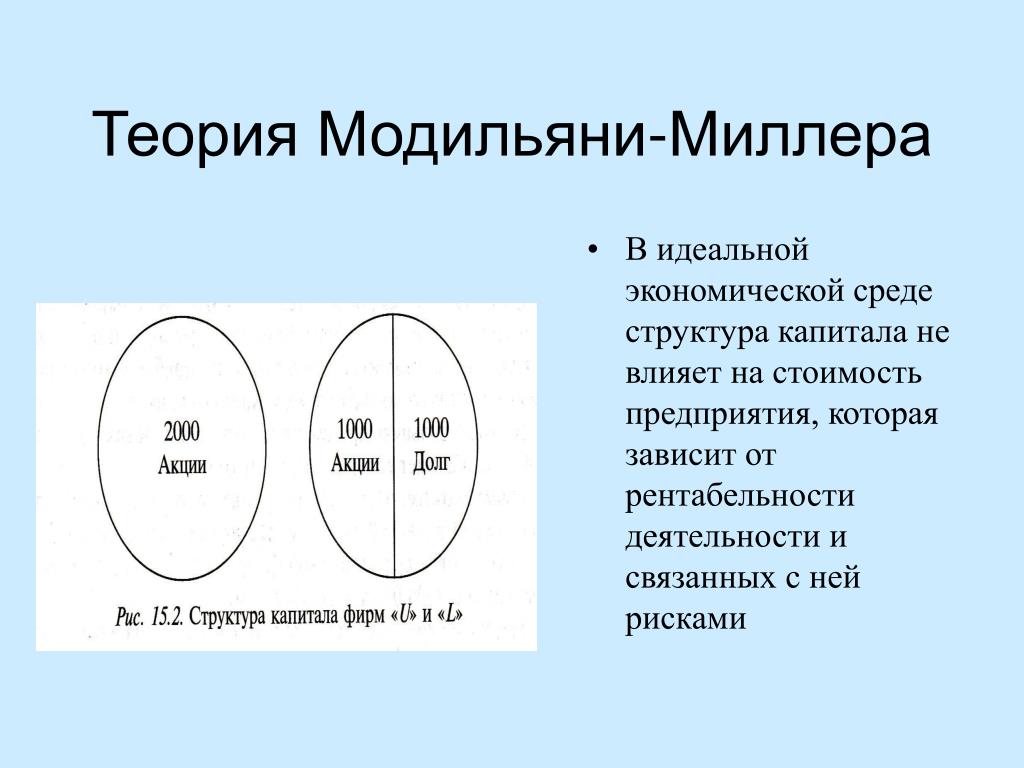 Теория Модильяни-Миллера

2000
Акции

1000
Акции

1000
Долг

Рис. 15.2. Структура капитала фирм «U» и «L»

• В идеальной экономической среде структура капитала не влияет на стоимость предприятия, которая зависит от рентабельности деятельности и связанных с ней рисками